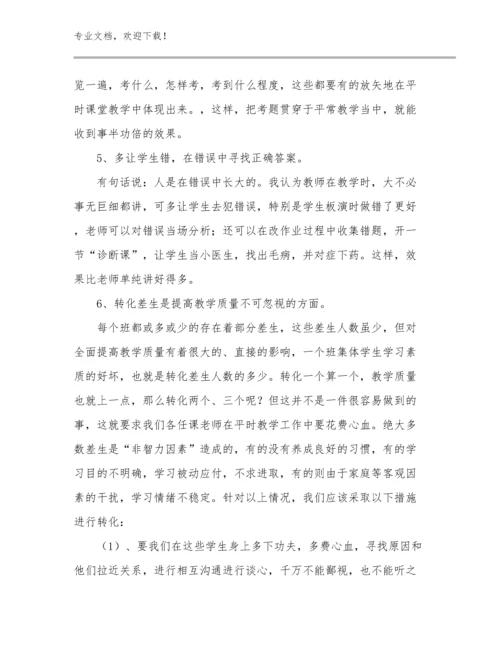 专业文档，欢迎下载！

览一遍，考什么，怎样考，考到什么程度，这些都要有的放矢地在平时课堂教学中体现出来。，这样，把考题贯穿于平常教学当中，就能收到事半功倍的效果。

5、多让学生错，在错误中寻找正确答案。

有句话说：人是在错误中长大的。我认为教师在教学时，大不必事无巨细都讲，可多让学生去犯错误，特别是学生板演时做错了更好，老师可以对错误当场分析；还可以在改作业过程中收集错题，开一节“诊断课”，让学生当小医生，找出毛病，并对症下药。这样，效果比老师单纯讲好得多。

6、转化差生是提高教学质量不可忽视的方面。

每个班都或多或少的存在着部分差生，这些差生人数虽少，但对全面提高教学质量有着很大的、直接的影响，一个班集体学生学习素质的好坏，也就是转化差生人数的多少。转化一个算一个，教学质量也就上一点，那么转化两个、三个呢？但这并不是一件很容易做到的事，这就要求我们各任课老师在平时教学工作中要花费心血。绝大多数差生是“非智力因素”造成的，有的没有养成良好的习惯，有的学习目的不明确，学习被动应付，不求进取，有的则由于家庭等客观因素的干扰，学习情绪不稳定。针对以上情况，我们应该采取以下措施进行转化：

（1）、要我们在这些学生身上多下功夫，多费心血，寻找原因和他们拉近关系，进行相互沟通进行谈心，千万不能鄙视，也不能听之